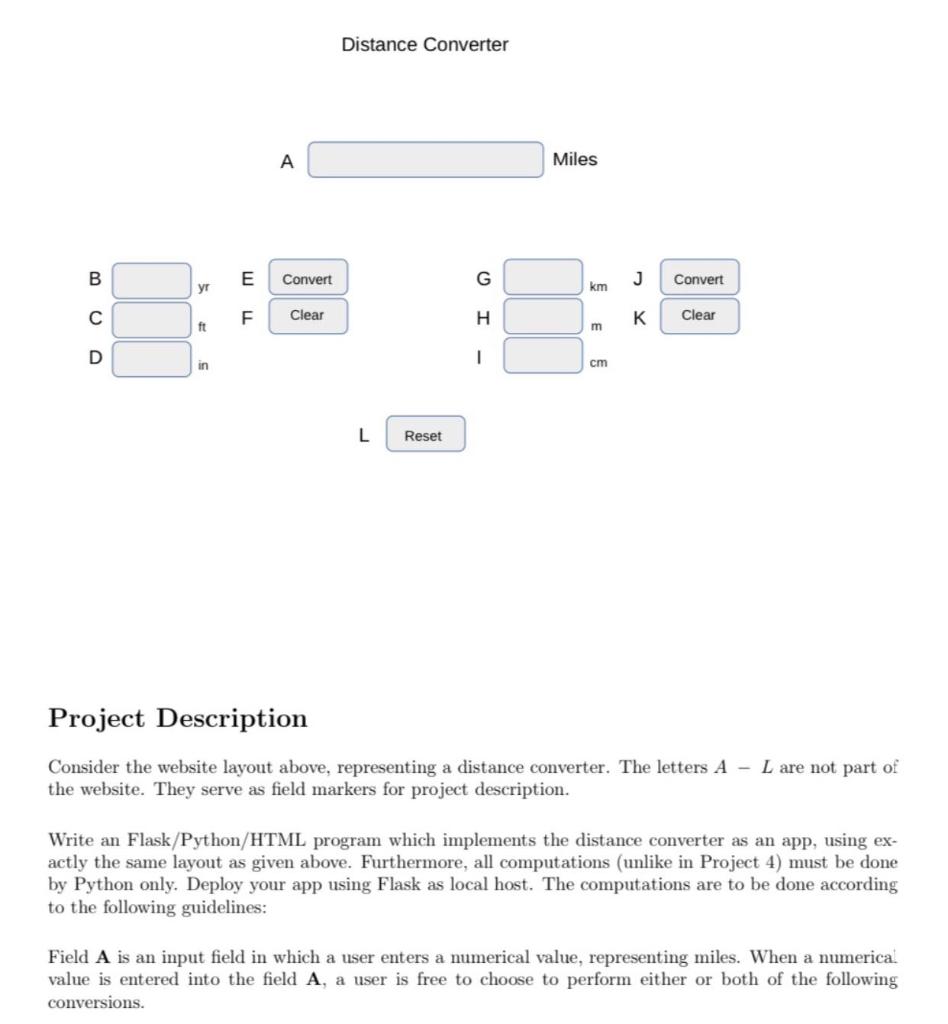 Distance Converter

A Miles

B yr
C ft
D in

E Convert
F Clear

G km
H m
I cm

J Convert
K Clear

L Reset

Project Description

Consider the website layout above, representing a distance converter. The letters $A - L$ are not part of the website. They serve as field markers for project description.

Write an Flask/Python/HTML program which implements the distance converter as an app, using exactly the same layout as given above. Furthermore, all computations (unlike in Project 4) must be done by Python only. Deploy your app using Flask as local host. The computations are to be done according to the following guidelines:

Field **A** is an input field in which a user enters a numerical value, representing miles. When a numerical value is entered into the field **A**, a user is free to choose to perform either or both of the following conversions.